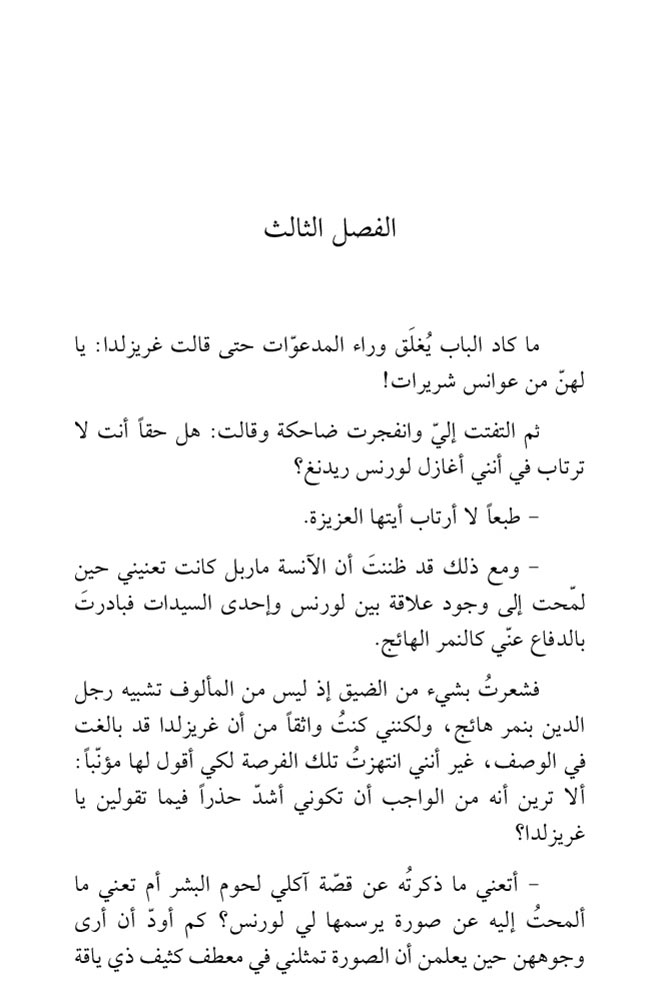 الفصل الثالث

ما كاد الباب يُغلَق وراء المدعوّات حتى قالت غريزلدا: يا لهنّ من عوانس شريرات!

ثم التفتت إليّ وانفجرت ضاحكة وقالت: هل حقاً أنت لا ترتاب في أنني أغازل لورنس ريدنغ؟

- طبعاً لا أرتاب أيتها العزيزة.

- ومع ذلك قد ظننتَ أن الآنسة ماربل كانت تعنيني حين لمّحت إلى وجود علاقة بين لورنس وإحدى السيدات فبادرتَ بالدفاع عنّي كالنمر الهائج.

فشعرتُ بشيء من الضيق إذ ليس من المألوف تشبيه رجل الدين بنمر هائج، ولكنني كنتُ واثقاً من أن غريزلدا قد بالغت في الوصف، غير أنني انتهزتُ تلك الفرصة لكي أقول لها مؤنّباً: ألا ترين أنه من الواجب أن تكوني أشدّ حذراً فيما تقولين يا غريزلدا؟

- أتعني ما ذكرتُه عن قصّة آكلي لحوم البشر أم تعني ما ألمحتُ إليه عن صورة يرسمها لي لورنس؟ كم أودّ أن أرى وجوههن حين يعلمن أن الصورة تمثلني في معطف كثيف ذي ياقة